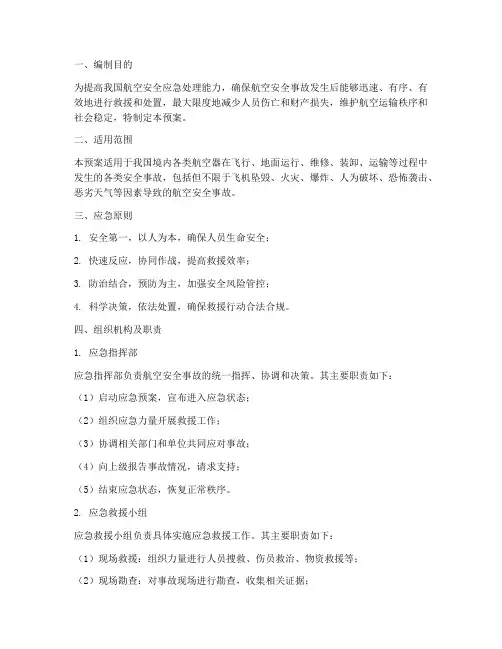 一、编制目的

为提高我国航空安全应急处理能力，确保航空安全事故发生后能够迅速、有序、有效地进行救援和处置，最大限度地减少人员伤亡和财产损失，维护航空运输秩序和社会稳定，特制定本预案。

二、适用范围

本预案适用于我国境内各类航空器在飞行、地面运行、维修、装卸、运输等过程中发生的各类安全事故，包括但不限于飞机坠毁、火灾、爆炸、人为破坏、恐怖袭击、恶劣天气等因素导致的航空安全事故。

三、应急原则

1. 安全第一，以人为本，确保人员生命安全；

2. 快速反应，协同作战，提高救援效率；

3. 防治结合，预防为主，加强安全风险管控；

4. 科学决策，依法处置，确保救援行动合法合规。

四、组织机构及职责

1. 应急指挥部

应急指挥部负责航空安全事故的统一指挥、协调和决策。其主要职责如下：

（1）启动应急预案，宣布进入应急状态；

（2）组织应急力量开展救援工作；

（3）协调相关部门和单位共同应对事故；

（4）向上级报告事故情况，请求支持；

（5）结束应急状态，恢复正常秩序。

2. 应急救援小组

应急救援小组负责具体实施应急救援工作。其主要职责如下：

（1）现场救援：组织力量进行人员搜救、伤员救治、物资救援等；

（2）现场勘查：对事故现场进行勘查，收集相关证据；